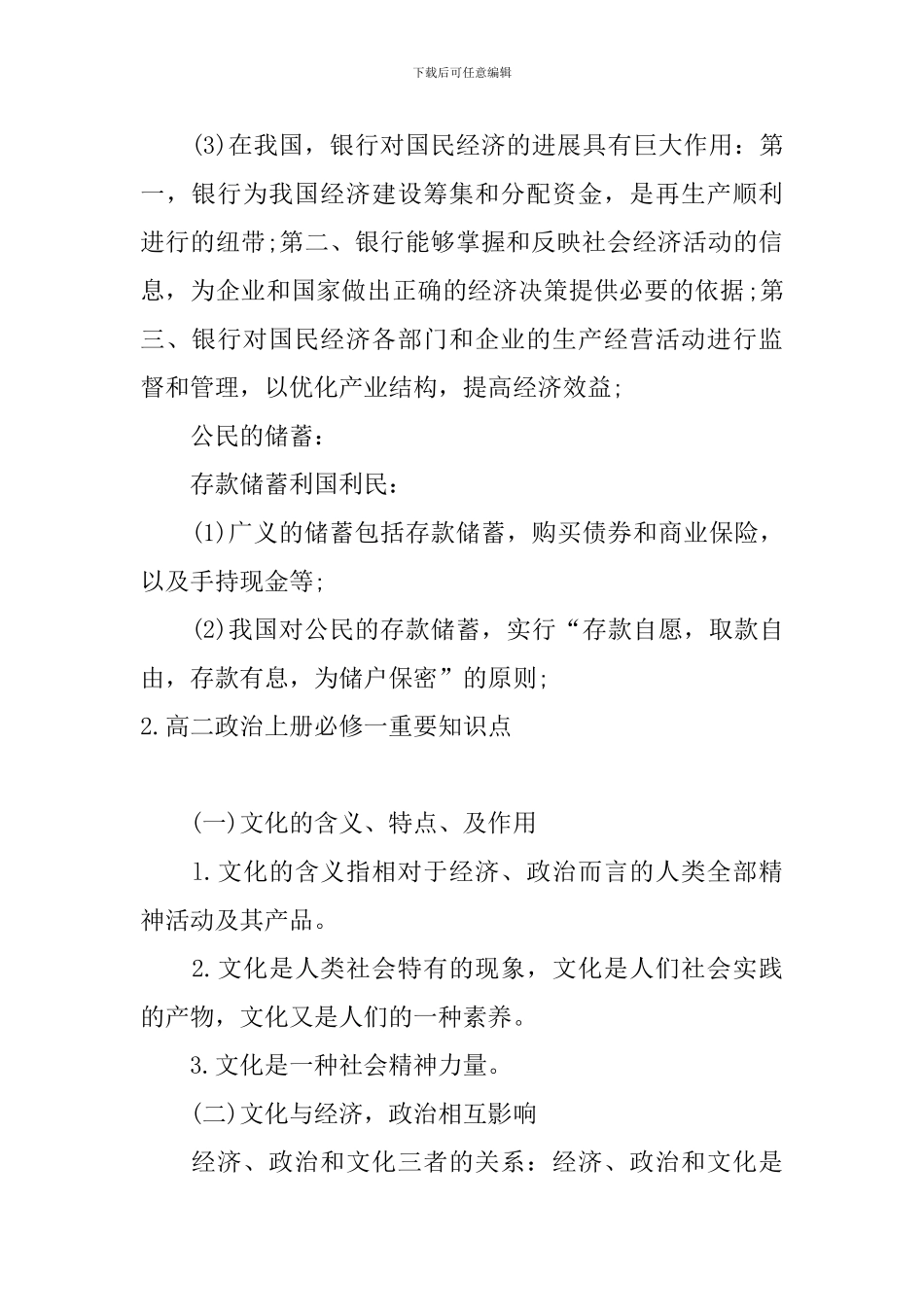 下载后可任意编辑

(3)在我国，银行对国民经济的进展具有巨大作用：第一，银行为我国经济建设筹集和分配资金，是再生产顺利进行的纽带;第二、银行能够掌握和反映社会经济活动的信息，为企业和国家做出正确的经济决策提供必要的依据;第三、银行对国民经济各部门和企业的生产经营活动进行监督和管理，以优化产业结构，提高经济效益;

公民的储蓄：

存款储蓄利国利民：

(1)广义的储蓄包括存款储蓄，购买债券和商业保险，以及手持现金等;

(2)我国对公民的存款储蓄，实行“存款自愿，取款自由，存款有息，为储户保密”的原则;

2.高二政治上册必修一重要知识点

(一)文化的含义、特点、及作用

1.文化的含义指相对于经济、政治而言的人类全部精神活动及其产品。

2.文化是人类社会特有的现象，文化是人们社会实践的产物，文化又是人们的一种素养。

3.文化是一种社会精神力量。

(二)文化与经济，政治相互影响

经济、政治和文化三者的关系：经济、政治和文化是